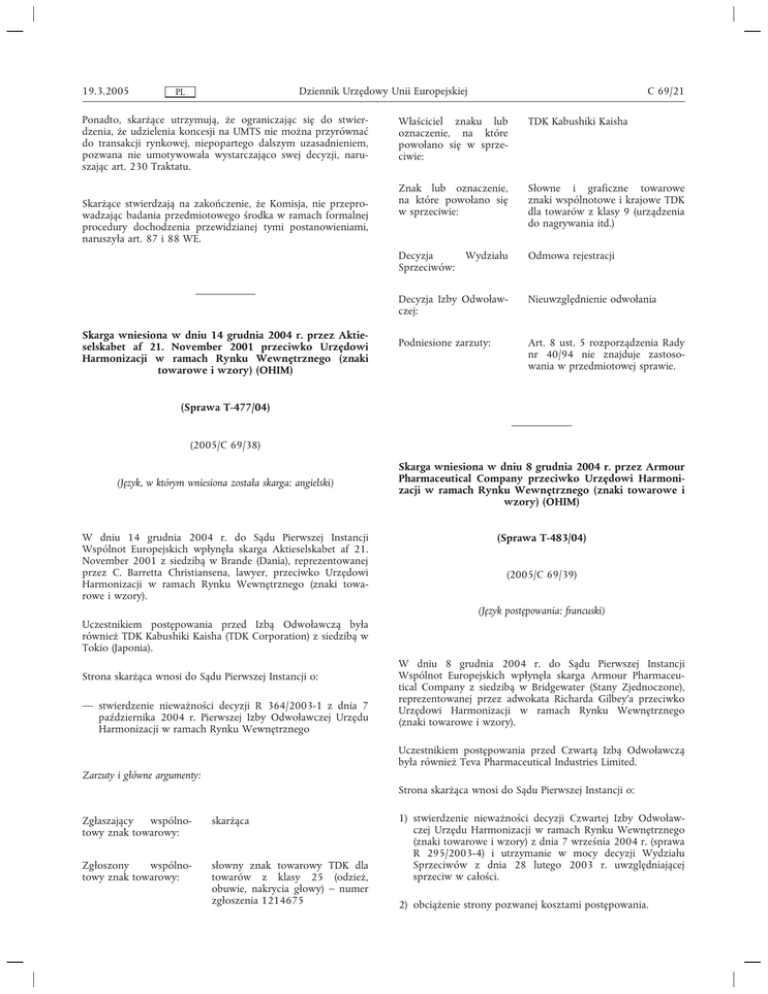 19.3.2005 PL Dziennik Urzędowy Unii Europejskiej C 69/21

Ponadto, skarżące utrzymują, że ograniczając się do stwierdzenia, że udzielenia koncesji na UMTS nie można przyrównać do transakcji rynkowej, niepopartego dalszym uzasadnieniem, pozwana nie umotywowała wystarczająco swej decyzji, naruszając art. 230 Traktatu.

Skarżące stwierdzają na zakończenie, że Komisja, nie przeprowadzając badania przedmiotowego środka w ramach formalnej procedury dochodzenia przewidzianej tymi postanowieniami, naruszyła art. 87 i 88 WE.

Skarga wniesiona w dniu 14 grudnia 2004 r. przez Aktieselskabet af 21. November 2001 przeciwko Urzędowi Harmonizacji w ramach Rynku Wewnętrznego (znaki towarowe i wzory) (OHIM)

(Sprawa T-477/04)

(2005/C 69/38)

(Język, w którym wniesiona została skarga: angielski)

W dniu 14 grudnia 2004 r. do Sądu Pierwszej Instancji Wspólnot Europejskich wpłynęła skarga Aktieselskabet af 21. November 2001 z siedzibą w Brande (Dania), reprezentowanej przez C. Barretta Christiansena, lawyer, przeciwko Urzędowi Harmonizacji w ramach Rynku Wewnętrznego (znaki towarowe i wzory).

Uczestnikiem postępowania przed Izbą Odwoławczą była również TDK Kabushiki Kaisha (TDK Corporation) z siedzibą w Tokio (Japonia).

Strona skarżąca wnosi do Sądu Pierwszej Instancji o:

— stwierdzenie nieważności decyzji R 364/2003-1 z dnia 7 października 2004 r. Pierwszej Izby Odwoławczej Urzędu Harmonizacji w ramach Rynku Wewnętrznego

Zarzuty i główne argumenty:

| | |
|---|---|
| Zgłaszający wspólnotowy znak towarowy: | skarżąca |
| Zgłoszony wspólnotowy znak towarowy: | słowny znak towarowy TDK dla towarów z klasy 25 (odzież, obuwie, nakrycia głowy) – numer zgłoszenia 1214675 |
| Właściciel znaku lub oznaczenie, na które powołano się w sprzeciwie: | TDK Kabushiki Kaisha |
| Znak lub oznaczenie, na które powołano się w sprzeciwie: | Słowne i graficzne towarowe znaki wspólnotowe i krajowe TDK dla towarów z klasy 9 (urządzenia do nagrywania itd.) |
| Decyzja Wydziału Sprzeciwów: | Odmowa rejestracji |
| Decyzja Izby Odwoławczej: | Nieuwzględnienie odwołania |
| Podniesione zarzuty: | Art. 8 ust. 5 rozporządzenia Rady nr 40/94 nie znajduje zastosowania w przedmiotowej sprawie. |

Skarga wniesiona w dniu 8 grudnia 2004 r. przez Armour Pharmaceutical Company przeciwko Urzędowi Harmonizacji w ramach Rynku Wewnętrznego (znaki towarowe i wzory) (OHIM)

(Sprawa T-483/04)

(2005/C 69/39)

(Język postępowania: francuski)

W dniu 8 grudnia 2004 r. do Sądu Pierwszej Instancji Wspólnot Europejskich wpłynęła skarga Armour Pharmaceutical Company z siedzibą w Bridgewater (Stany Zjednoczone), reprezentowanej przez adwokata Richarda Gilbey'a przeciwko Urzędowi Harmonizacji w ramach Rynku Wewnętrznego (znaki towarowe i wzory).

Uczestnikiem postępowania przed Czwartą Izbą Odwoławczą była również Teva Pharmaceutical Industries Limited.

Strona skarżąca wnosi do Sądu Pierwszej Instancji o:

1) stwierdzenie nieważności decyzji Czwartej Izby Odwoławczej Urzędu Harmonizacji w ramach Rynku Wewnętrznego (znaki towarowe i wzory) z dnia 7 września 2004 r. (sprawa R 295/2003-4) i utrzymanie w mocy decyzji Wydziału Sprzeciwów z dnia 28 lutego 2003 r. uwzględniającej sprzeciw w całości.

2) obciążenie strony pozwanej kosztami postępowania.